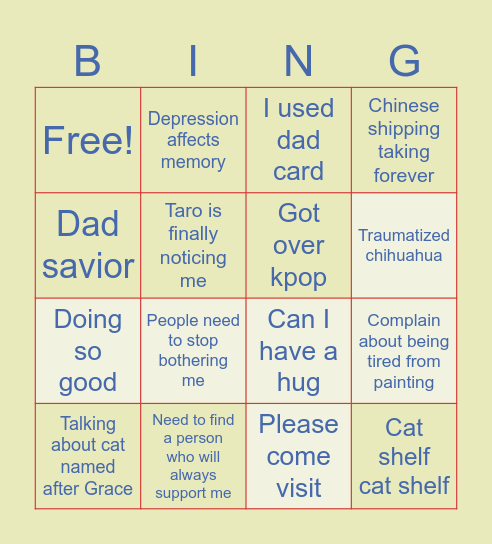 | B | I | N | G |
|---|---|---|---|
| Free! | Depression affects memory | I used dad card | Chinese shipping taking forever |
| Dad savior | Taro is finally noticing me | Got over kpop | Traumatized chihuahua |
| Doing so good | People need to stop bothering me | Can I have a hug | Complain about being tired from painting |
| Talking about cat named after Grace | Need to find a person who will always support me | Please come visit | Cat shelf cat shelf |